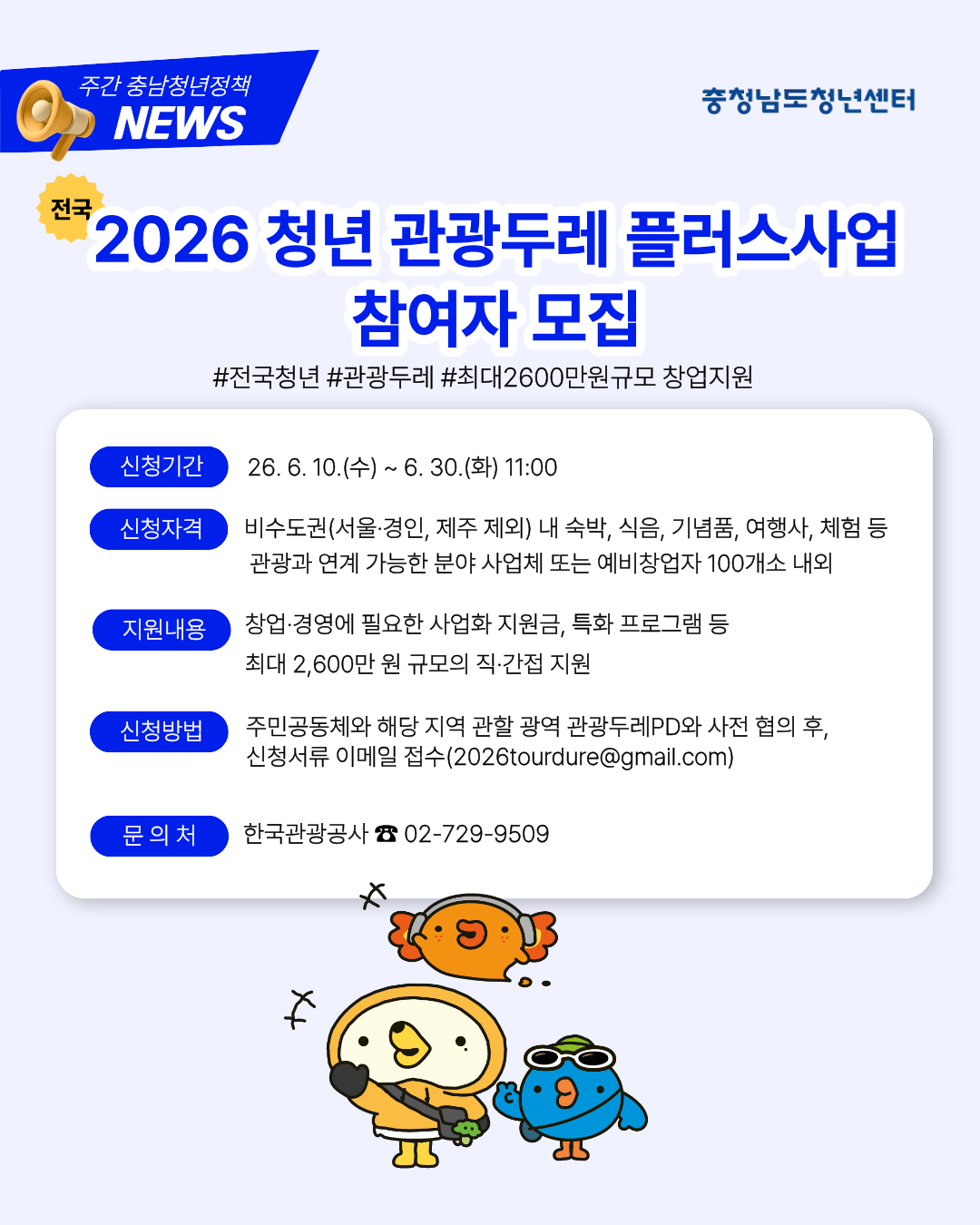 주간 충남청년정책
NEWS

충청남도청년센터

전국

2026 청년 관광두레 플러스사업
참여자 모집

#전국청년 #관광두레 #최대2600만원규모 창업지원

신청기간
26. 6. 10.(수) ~ 6. 30.(화) 11:00

신청자격
비수도권(서울·경인, 제주 제외) 내 숙박, 식음, 기념품, 여행사, 체험 등 관광과 연계 가능한 분야 사업체 또는 예비창업자 100개소 내외

지원내용
창업·경영에 필요한 사업화 지원금, 특화 프로그램 등
최대 2,600만 원 규모의 직·간접 지원

신청방법
주민공동체와 해당 지역 관할 광역 관광두레PD와 사전 협의 후, 신청서류 이메일 접수(2026tourdure@gmail.com)

문 의 처
한국관광공사 ☎ 02-729-9509